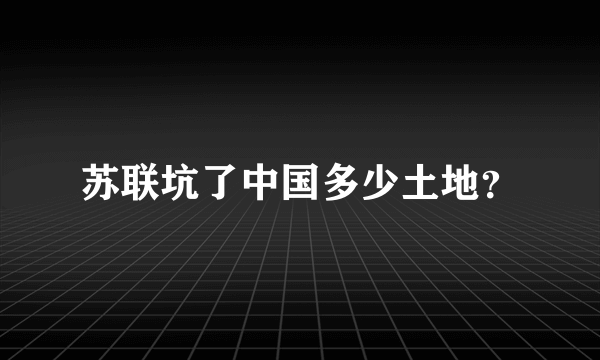 苏联坑了中国多少土地?